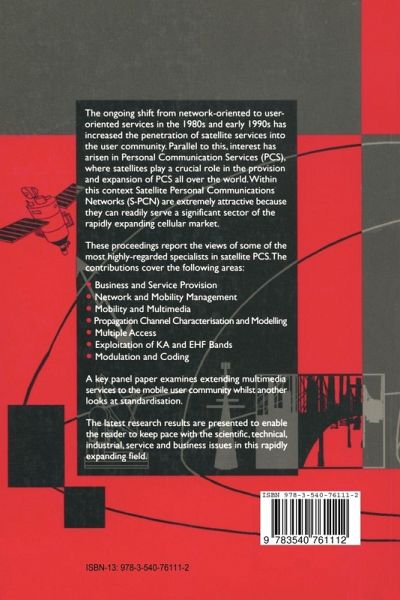 The ongoing shift from network-oriented to user-oriented services in the 1980s and early 1990s has increased the penetration of satellite services into the user community. Parallel to this, interest has arisen in Personal Communication Services (PCS), where satellites play a crucial role in the provision and expansion of PCS all over the world. Within this context Satellite Personal Communications Networks (S-PCN) are extremely attractive because they can readily serve a significant sector of the rapidly expanding cellular market.

These proceedings report the views of some of the most highly-regarded specialists in satellite PCS. The contributions cover the following areas:

• Business and Service Provision
• Network and Mobility Management
• Mobility and Multimedia
• Propagation Channel Characterisation and Modelling
• Multiple Access
• Exploitation of KA and EHF Bands
• Modulation and Coding

A key panel paper examines extending multimedia services to the mobile user community whilst another looks at standardisation.

The latest research results are presented to enable the reader to keep pace with the scientific, technical, industrial, service and business issues in this rapidly expanding field.

ISBN 978-3-540-76111-2

9 783540 761112

ISBN-13: 978-3-540-76111-2